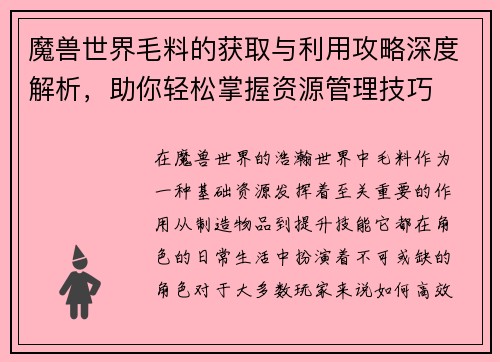 魔兽世界毛料的获取与利用攻略深度解析，助你轻松掌握资源管理技巧

在魔兽世界的浩瀚世界中毛料作为一种基础资源发挥着至关重要的作用从制造物品到提升技能它都在角色的日常生活中扮演着不可或缺的角色对于大多数玩家来说如何高效